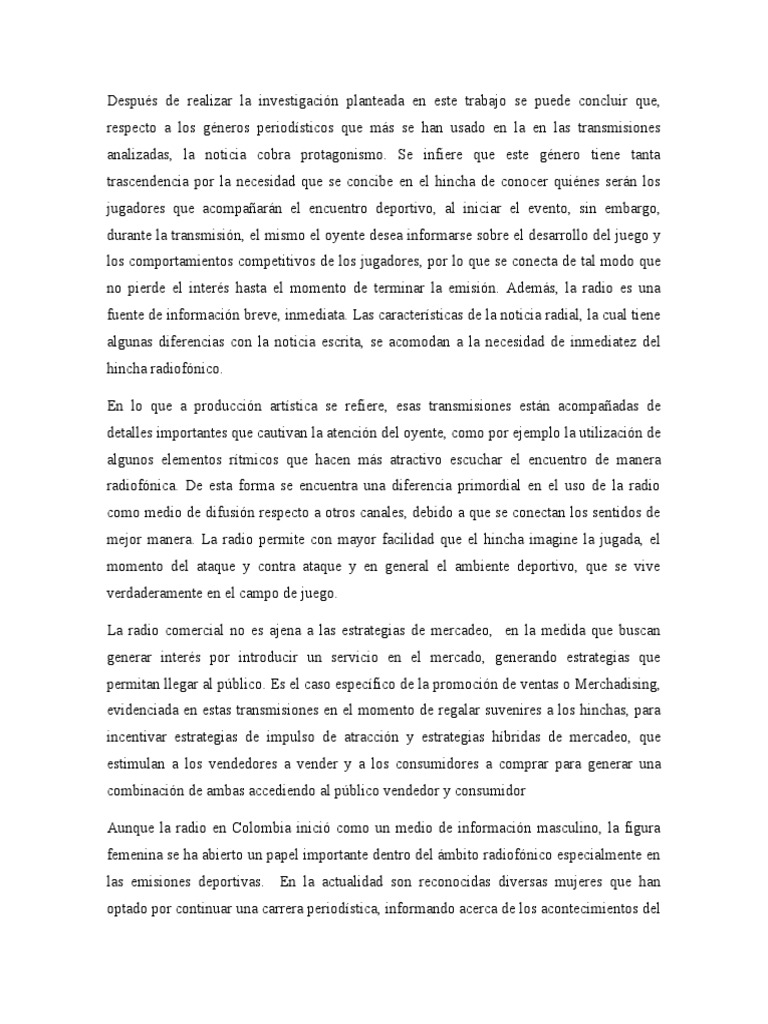 Después de realizar la investigación planteada en este trabajo se puede concluir que, respecto a los géneros periodísticos que más se han usado en la en las transmisiones analizadas, la noticia cobra protagonismo. Se infiere que este género tiene tanta trascendencia por la necesidad que se concibe en el hincha de conocer quiénes serán los jugadores que acompañarán el encuentro deportivo, al iniciar el evento, sin embargo, durante la transmisión, el mismo el oyente desea informarse sobre el desarrollo del juego y los comportamientos competitivos de los jugadores, por lo que se conecta de tal modo que no pierde el interés hasta el momento de terminar la emisión. Además, la radio es una fuente de información breve, inmediata. Las características de la noticia radial, la cual tiene algunas diferencias con la noticia escrita, se acomodan a la necesidad de inmediatez del hincha radiofónico.

En lo que a producción artística se refiere, esas transmisiones están acompañadas de detalles importantes que cautivan la atención del oyente, como por ejemplo la utilización de algunos elementos rítmicos que hacen más atractivo escuchar el encuentro de manera radiofónica. De esta forma se encuentra una diferencia primordial en el uso de la radio como medio de difusión respecto a otros canales, debido a que se conectan los sentidos de mejor manera. La radio permite con mayor facilidad que el hincha imagine la jugada, el momento del ataque y contra ataque y en general el ambiente deportivo, que se vive verdaderamente en el campo de juego.

La radio comercial no es ajena a las estrategias de mercadeo, en la medida que buscan generar interés por introducir un servicio en el mercado, generando estrategias que permitan llegar al público. Es el caso específico de la promoción de ventas o Merchadising, evidenciada en estas transmisiones en el momento de regalar suvenires a los hinchas, para incentivar estrategias de impulso de atracción y estrategias híbridas de mercadeo, que estimulan a los vendedores a vender y a los consumidores a comprar para generar una combinación de ambas accediendo al público vendedor y consumidor

Aunque la radio en Colombia inició como un medio de información masculino, la figura femenina se ha abierto un papel importante dentro del ámbito radiofónico especialmente en las emisiones deportivas. En la actualidad son reconocidas diversas mujeres que han optado por continuar una carrera periodística, informando acerca de los acontecimientos del